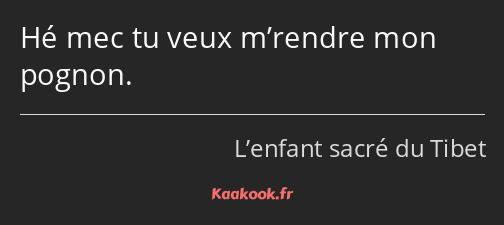 Hé mec tu veux m’rendre mon pognon.

L’enfant sacré du Tibet

Kaakook.fr